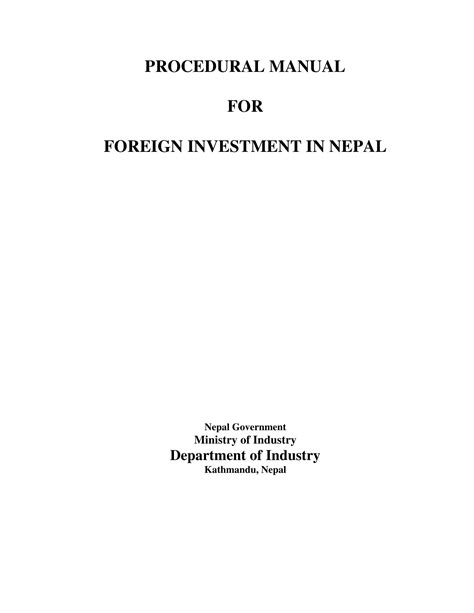 PROCEDURAL MANUAL

FOR

FOREIGN INVESTMENT IN NEPAL

Nepal Government
Ministry of Industry
Department of Industry
Kathmandu, Nepal